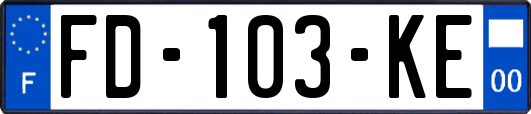 F

FD-103-KE

00